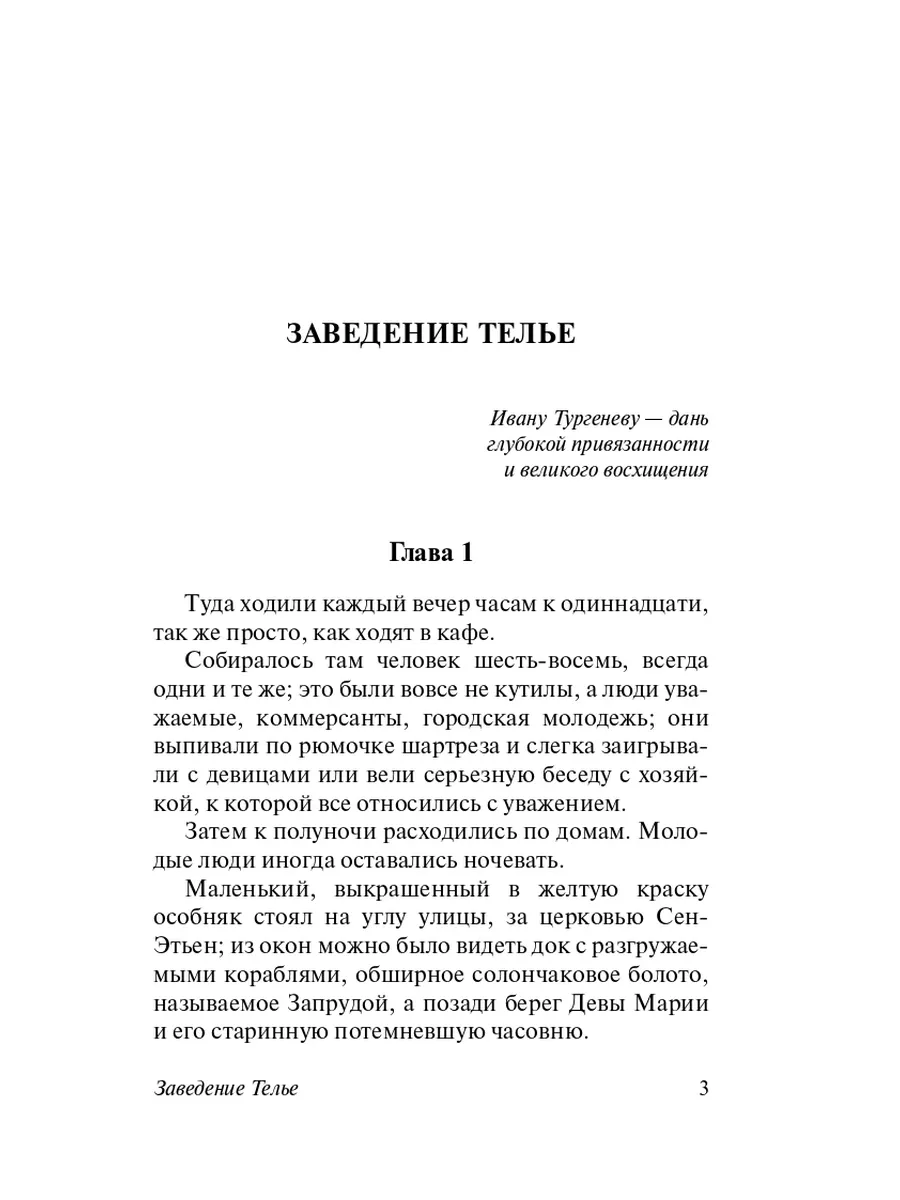 ЗАВЕДЕНИЕ ТЕЛЬЕ

Ивану Тургеневу — дань глубокой привязанности и великого восхищения

Глава 1

Туда ходили каждый вечер часам к одиннадцати, так же просто, как ходят в кафе.

Собиралось там человек шесть-восемь, всегда одни и те же; это были вовсе не кутилы, а люди уважаемые, коммерсанты, городская молодежь; они выпивали по рюмочке шартреза и слегка заигрывали с девицами или вели серьезную беседу с хозяйкой, к которой все относились с уважением.

Затем к полуночи расходились по домам. Молодые люди иногда оставались ночевать.

Маленький, выкрашенный в желтую краску особняк стоял на углу улицы, за церковью Сен-Этьен; из окон можно было видеть док с разгружаемыми кораблями, обширное солончаковое болото, называемое Запрудой, а позади берег Девы Марии и его старинную потемневшую часовню.

Заведение Телье 3